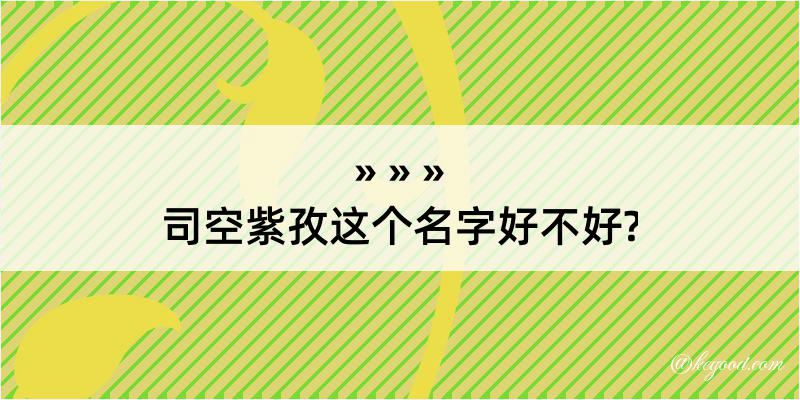 » » »
司空紫孜这个名字好不好?

@kegood.com